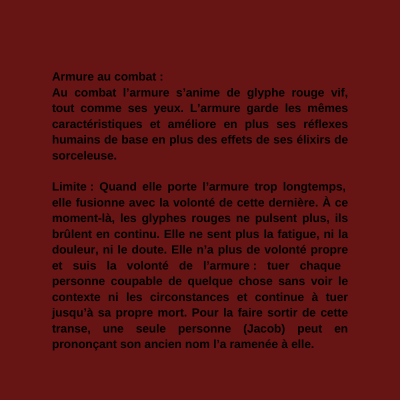 Armure au combat :
Au combat l’armure s’anime de glyphe rouge vif, tout comme ses yeux. L’armure garde les mêmes caractéristiques et améliore en plus ses réflexes humains de base en plus des effets de ses élixirs de sorceleuse.

Limite : Quand elle porte l’armure trop longtemps, elle fusionne avec la volonté de cette dernière. À ce moment-là, les glyphes rouges ne pulsent plus, ils brûlent en continu. Elle ne sent plus la fatigue, ni la douleur, ni le doute. Elle n’a plus de volonté propre et suis la volonté de l’armure : tuer chaque personne coupable de quelque chose sans voir le contexte ni les circonstances et continue à tuer jusqu’à sa propre mort. Pour la faire sortir de cette transe, une seule personne (Jacob) peut en prononçant son ancien nom l’a ramenée à elle.